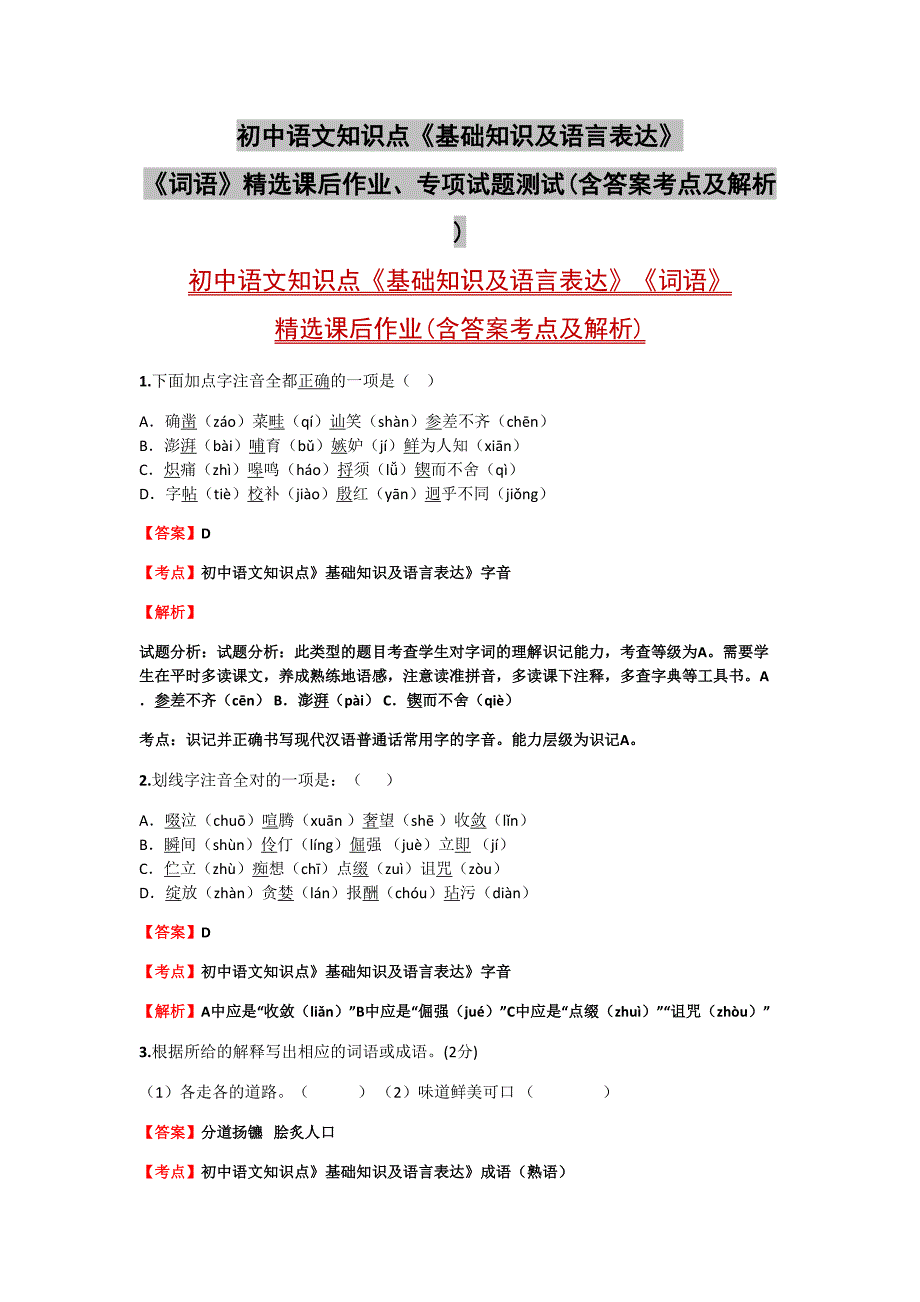 初中语文知识点《基础知识及语言表达》

《词语》精选课后作业、专项试题测试(含答案考点及解析)

初中语文知识点《基础知识及语言表达》《词语》

精选课后作业(含答案考点及解析)

1.下面加点字注音全都正确的一项是（ ）

A．确凿（záo）菜畦（qí）讪笑（shàn）参差不齐（chēn）
B．澎湃（bài）哺育（bǔ）嫉妒（jí）鲜为人知（xiān）
C．炽痛（zhì）嗥鸣（háo）捋须（lǚ）锲而不舍（qì）
D．字帖（tiè）校补（jiào）殷红（yān）迥乎不同（jiǒng）

【答案】D

【考点】初中语文知识点》基础知识及语言表达》字音

【解析】

试题分析：试题分析：此类型的题目考查学生对字词的理解识记能力，考查等级为A。需要学生在平时多读课文，养成熟练地语感，注意读准拼音，多读课下注释，多查字典等工具书。A．参差不齐（cēn） B．澎湃（pài） C．锲而不舍（qiè）

考点：识记并正确书写现代汉语普通话常用字的字音。能力层级为识记A。

2.划线字注音全对的一项是：（ ）

A．啜泣（chuō）喧腾（xuān）奢望（shē）收敛（lǐn）
B．瞬间（shùn）伶仃（líng）倔强（juè）立即（jí）
C．伫立（zhù）痴想（chī）点缀（zuì）诅咒（zòu）
D．绽放（zhàn）贪婪（lán）报酬（chóu）玷污（diàn）

【答案】D

【考点】初中语文知识点》基础知识及语言表达》字音

【解析】A中应是“收敛（liǎn）”B中应是“倔强（jué）”C中应是“点缀（zhuì）”“诅咒（zhòu）”

3.根据所给的解释写出相应的词语或成语。(2分)

（1）各走各的道路。（ ）（2）味道鲜美可口（ ）

【答案】分道扬镳 脍炙人口

【考点】初中语文知识点》基础知识及语言表达》成语（熟语）